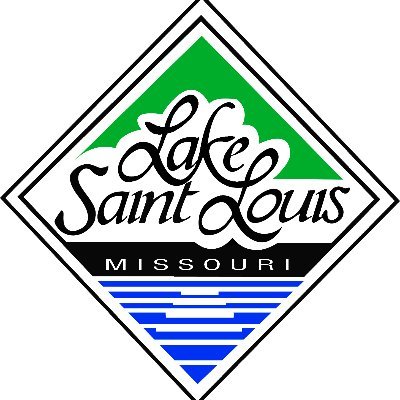 Lake
Saint Louis
MISSOURI